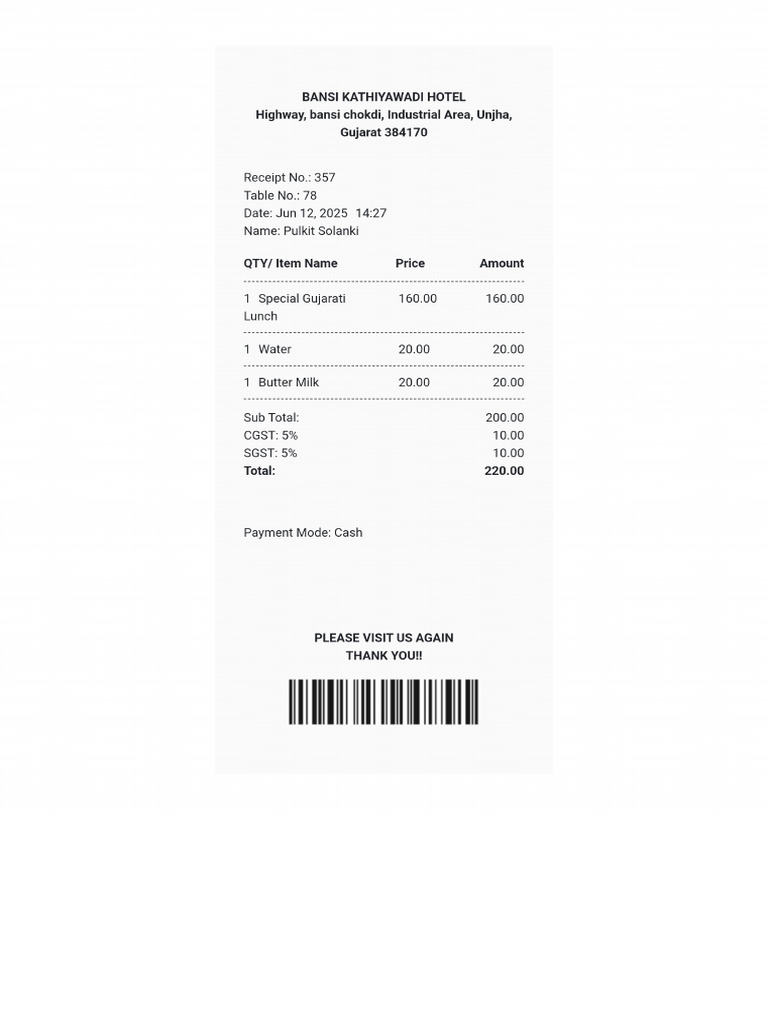 BANSI KATHIYAWADI HOTEL
Highway, bansi chokdi, Industrial Area, Unjha, Gujarat 384170

Receipt No.: 357
Table No.: 78
Date: Jun 12, 2025 14:27
Name: Pulkit Solanki

| QTY/ Item Name | Price | Amount |
|---|---|---|
| 1 Special Gujarati Lunch | 160.00 | 160.00 |
| 1 Water | 20.00 | 20.00 |
| 1 Butter Milk | 20.00 | 20.00 |

Sub Total: 200.00
CGST: 5% 10.00
SGST: 5% 10.00
Total: 220.00

Payment Mode: Cash

PLEASE VISIT US AGAIN
THANK YOU!!